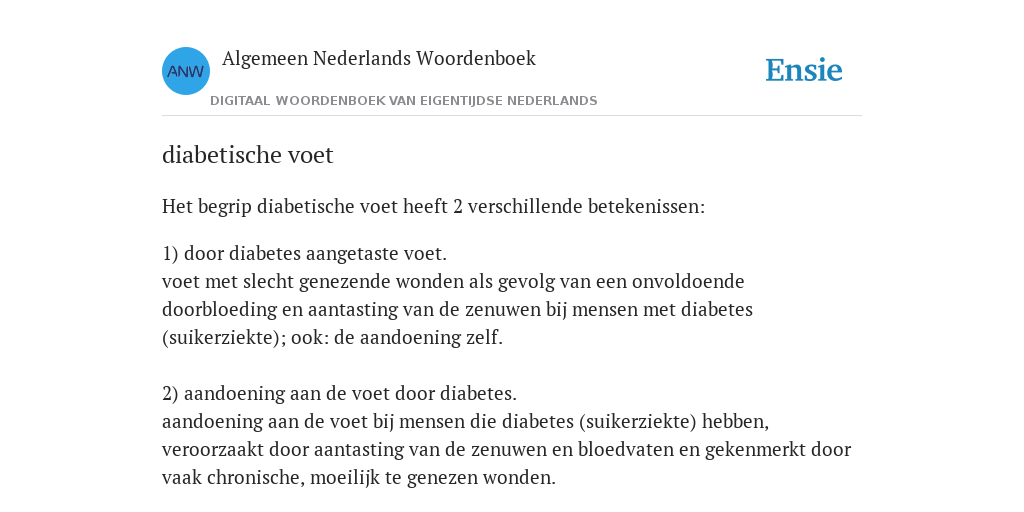 ANW

Algemeen Nederlands Woordenboek

DIGITAAL WOORDENBOEK VAN EIGENTIJDSE NEDERLANDS

Ensie

diabetische voet

Het begrip diabetische voet heeft 2 verschillende betekenissen:

1) door diabetes aangetaste voet.
voet met slecht genezende wonden als gevolg van een onvoldoende doorbloeding en aantasting van de zenuwen bij mensen met diabetes (suikerziekte); ook: de aandoening zelf.

2) aandoening aan de voet door diabetes.
aandoening aan de voet bij mensen die diabetes (suikerziekte) hebben, veroorzaakt door aantasting van de zenuwen en bloedvaten en gekenmerkt door vaak chronische, moeilijk te genezen wonden.